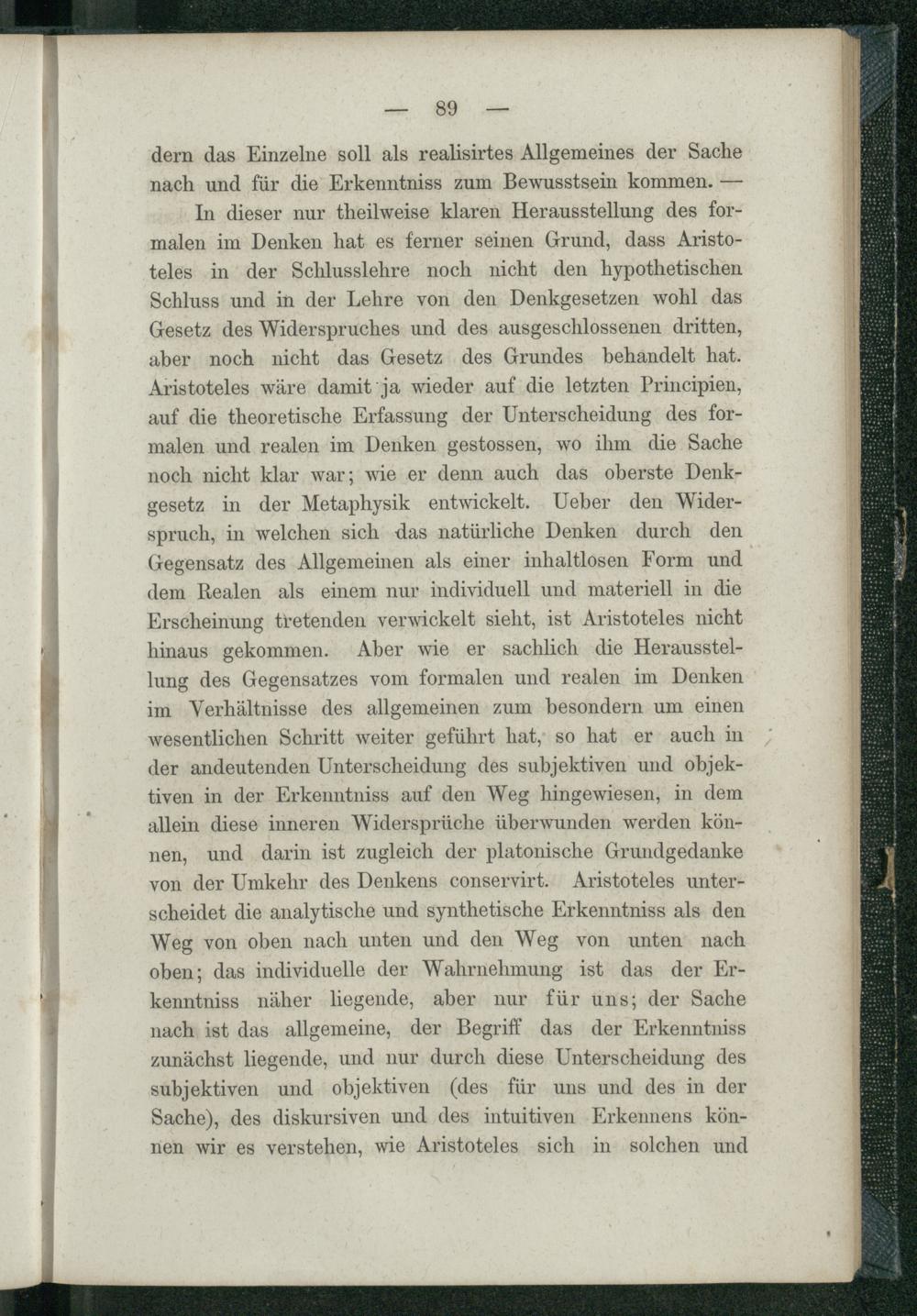 — 89 —

dern das Einzelne soll als realisirtes Allgemeines der Sache nach und für die Erkenntniss zum Bewusstsein kommen. —

In dieser nur theilweise klaren Herausstellung des formalen im Denken hat es ferner seinen Grund, dass Aristoteles in der Schlusslehre noch nicht den hypothetischen Schluss und in der Lehre von den Denkgesetzen wohl das Gesetz des Widerspruches und des ausgeschlossenen dritten, aber noch nicht das Gesetz des Grundes behandelt hat. Aristoteles wäre damit ja wieder auf die letzten Principien, auf die theoretische Erfassung der Unterscheidung des formalen und realen im Denken gestossen, wo ihm die Sache noch nicht klar war; wie er denn auch das oberste Denkgesetz in der Metaphysik entwickelt. Ueber den Widerspruch, in welchen sich das natürliche Denken durch den Gegensatz des Allgemeinen als einer inhaltlosen Form und dem Realen als einem nur individuell und materiell in die Erscheinung tretenden verwickelt sieht, ist Aristoteles nicht hinaus gekommen. Aber wie er sachlich die Herausstellung des Gegensatzes vom formalen und realen im Denken im Verhältnisse des allgemeinen zum besondern um einen wesentlichen Schritt weiter geführt hat, so hat er auch in der andeutenden Unterscheidung des subjektiven und objektiven in der Erkenntniss auf den Weg hingewiesen, in dem allein diese inneren Widersprüche überwunden werden können, und darin ist zugleich der platonische Grundgedanke von der Umkehr des Denkens conservirt. Aristoteles unterscheidet die analytische und synthetische Erkenntniss als den Weg von oben nach unten und den Weg von unten nach oben; das individuelle der Wahrnehmung ist das der Erkenntniss näher liegende, aber nur für uns; der Sache nach ist das allgemeine, der Begriff das der Erkenntniss zunächst liegende, und nur durch diese Unterscheidung des subjektiven und objektiven (des für uns und des in der Sache), des diskursiven und des intuitiven Erkennens können wir es verstehen, wie Aristoteles sich in solchen und